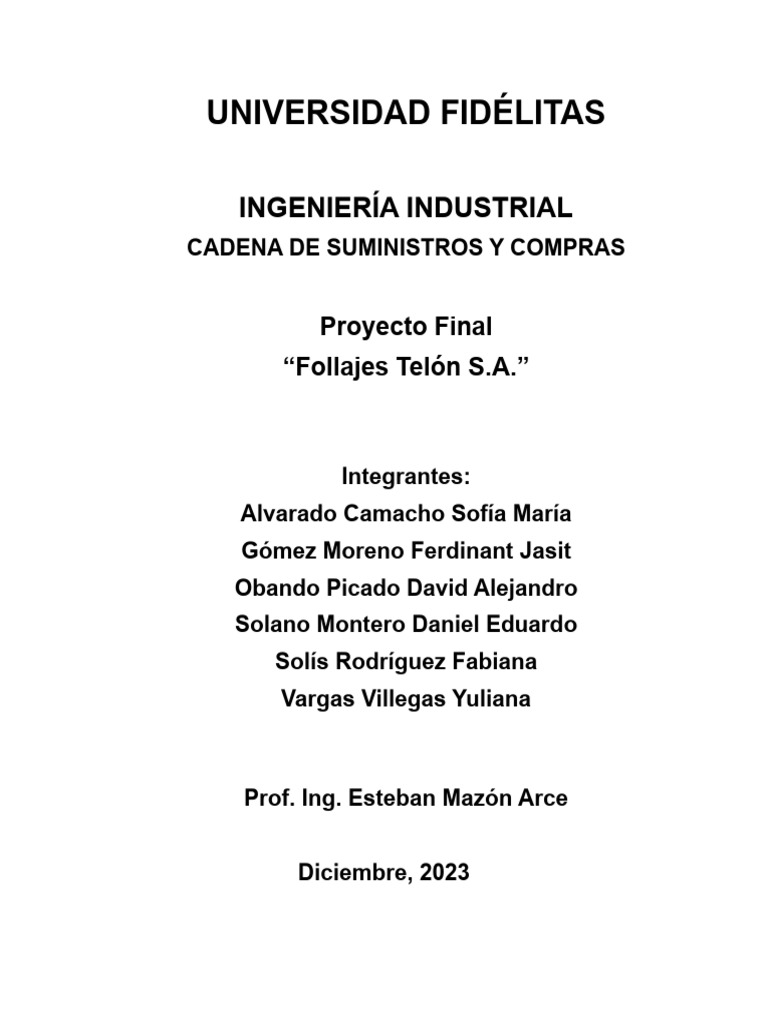 UNIVERSIDAD FIDÉLITAS

INGENIERÍA INDUSTRIAL
CADENA DE SUMINISTROS Y COMPRAS

Proyecto Final
“Follajes Telón S.A.”

Integrantes:
Alvarado Camacho Sofía María
Gómez Moreno Ferdinant Jasit
Obando Picado David Alejandro
Solano Montero Daniel Eduardo
Solís Rodríguez Fabiana
Vargas Villegas Yuliana

Prof. Ing. Esteban Mazón Arce

Diciembre, 2023